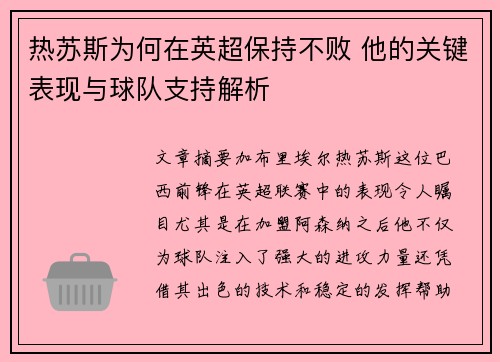 热苏斯为何在英超保持不败 他的关键表现与球队支持解析

文章摘要加布里埃尔热苏斯这位巴西前锋在英超联赛中的表现令人瞩目尤其是在加盟阿森纳之后他不仅为球队注入了强大的进攻力量还凭借其出色的技术和稳定的发挥帮助